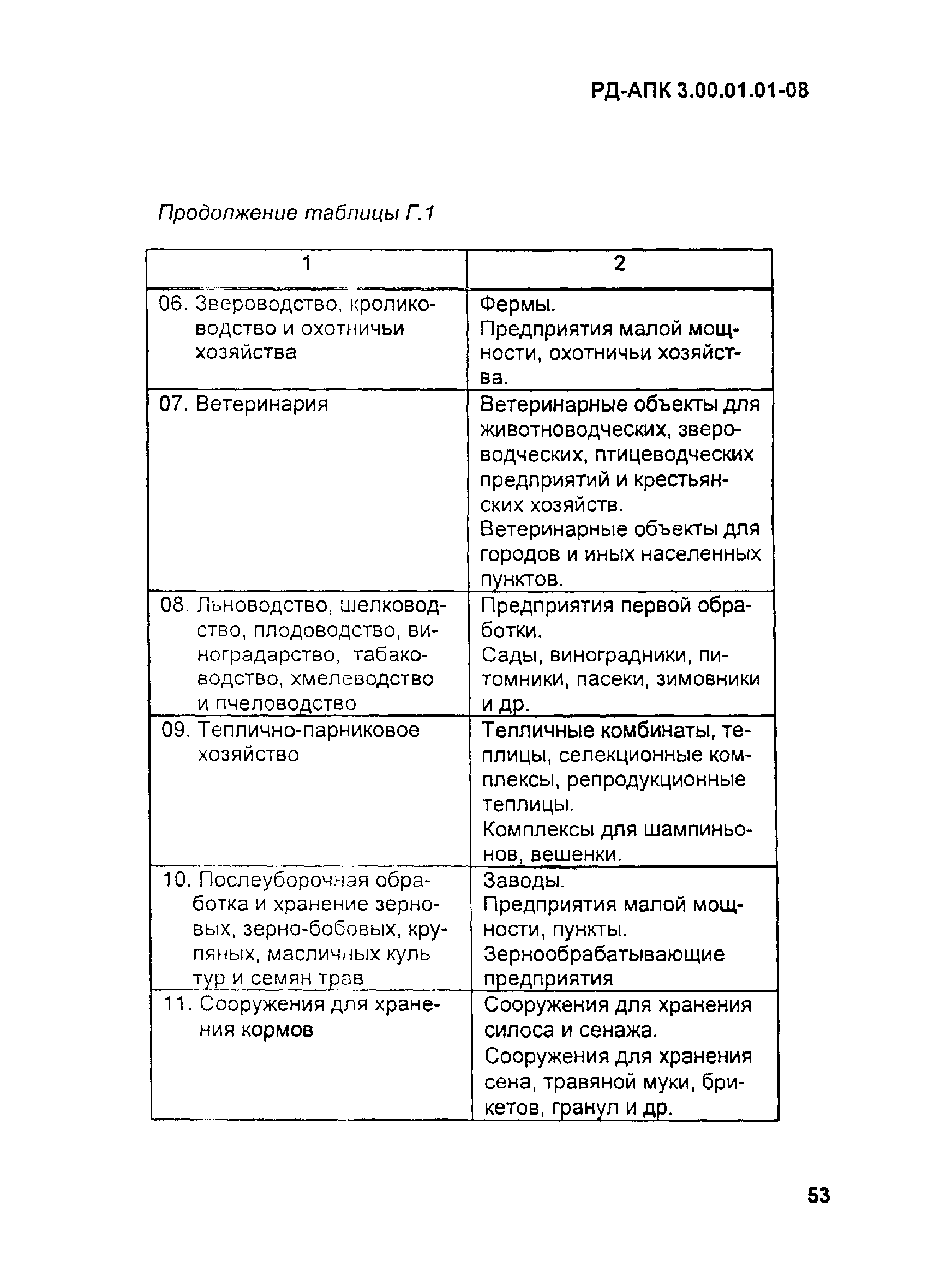 РД-АПК 3.00.01.01-08

Продолжение таблицы Г.1

| 1 | 2 |
|---|---|
| 06. Звероводство, кролиководство и охотничьи хозяйства | Фермы. Предприятия малой мощности, охотничьи хозяйства. |
| 07. Ветеринария | Ветеринарные объекты для животноводческих, звероводческих, птицеводческих предприятий и крестьянских хозяйств. Ветеринарные объекты для городов и иных населенных пунктов. |
| 08. Льноводство, шелководство, плодоводство, виноградарство, табаководство, хмелеводство и пчеловодство | Предприятия первой обработки. Сады, виноградники, питомники, пасеки, зимовники и др. |
| 09. Теплично-парниковое хозяйство | Тепличные комбинаты, теплицы, селекционные комплексы, репродукционные теплицы. Комплексы для шампиньонов, вешенки. |
| 10. Послеуборочная обработка и хранение зерновых, зерно-бобовых, крупяных, масличных куль тур и семян трав | Заводы. Предприятия малой мощности, пункты. Зернообрабатывающие предприятия |
| 11. Сооружения для хранения кормов | Сооружения для хранения силоса и сенажа. Сооружения для хранения сена, травяной муки, брикетов, гранул и др. |

53